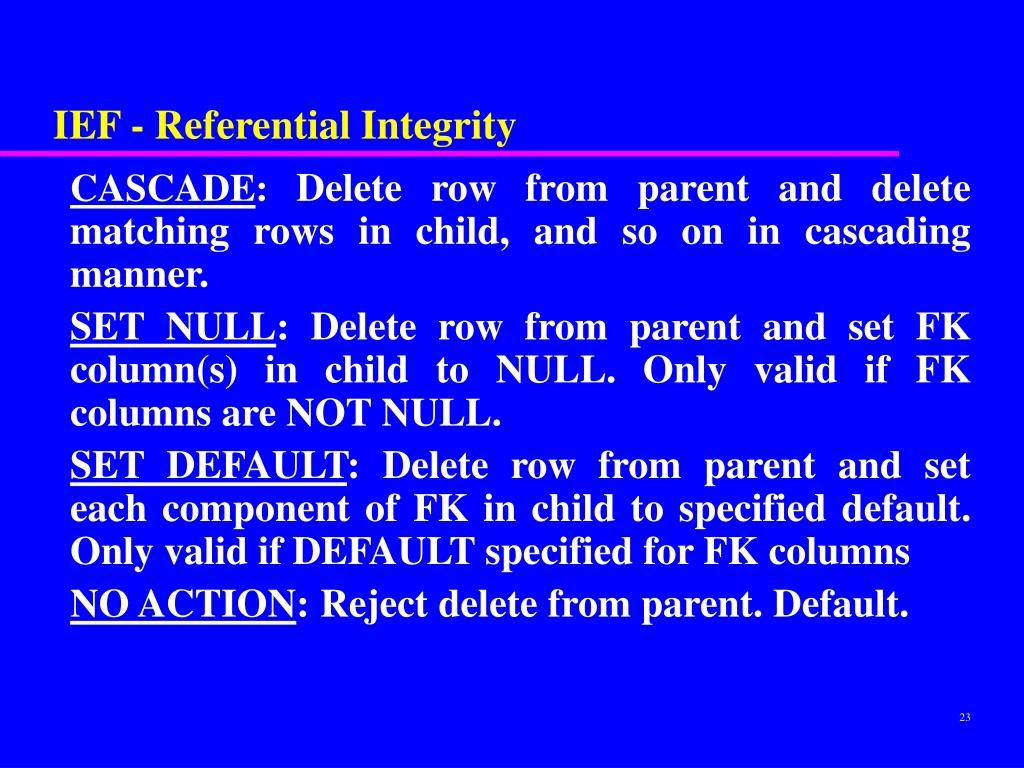 IEF - Referential Integrity

CASCADE: Delete row from parent and delete matching rows in child, and so on in cascading manner.

SET NULL: Delete row from parent and set FK column(s) in child to NULL. Only valid if FK columns are NOT NULL.

SET DEFAULT: Delete row from parent and set each component of FK in child to specified default. Only valid if DEFAULT specified for FK columns

NO ACTION: Reject delete from parent. Default.

23